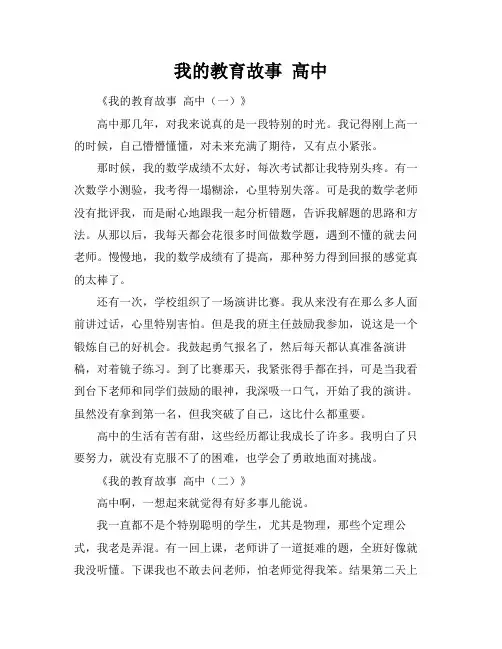 我的教育故事 高中

《我的教育故事 高中（一）》

高中那几年，对我来说真的是一段特别的时光。我记得刚上高一的时候，自己懵懵懂懂，对未来充满了期待，又有点小紧张。

那时候，我的数学成绩不太好，每次考试都让我特别头疼。有一次数学小测验，我考得一塌糊涂，心里特别失落。可是我的数学老师没有批评我，而是耐心地跟我一起分析错题，告诉我解题的思路和方法。从那以后，我每天都会花很多时间做数学题，遇到不懂的就去问老师。慢慢地，我的数学成绩有了提高，那种努力得到回报的感觉真的太棒了。

还有一次，学校组织了一场演讲比赛。我从来没有在那么多人面前讲过话，心里特别害怕。但是我的班主任鼓励我参加，说这是一个锻炼自己的好机会。我鼓起勇气报名了，然后每天都认真准备演讲稿，对着镜子练习。到了比赛那天，我紧张得手都在抖，可是当我看到台下老师和同学们鼓励的眼神，我深吸一口气，开始了我的演讲。虽然没有拿到第一名，但我突破了自己，这比什么都重要。

高中的生活有苦有甜，这些经历都让我成长了许多。我明白了只要努力，就没有克服不了的困难，也学会了勇敢地面对挑战。

《我的教育故事 高中（二）》

高中啊，一想起来就觉得有好多事儿能说。

我一直都不是个特别聪明的学生，尤其是物理，那些个定理公式，我老是弄混。有一回上课，老师讲了一道挺难的题，全班好像就我没听懂。下课我也不敢去问老师，怕老师觉得我笨。结果第二天上